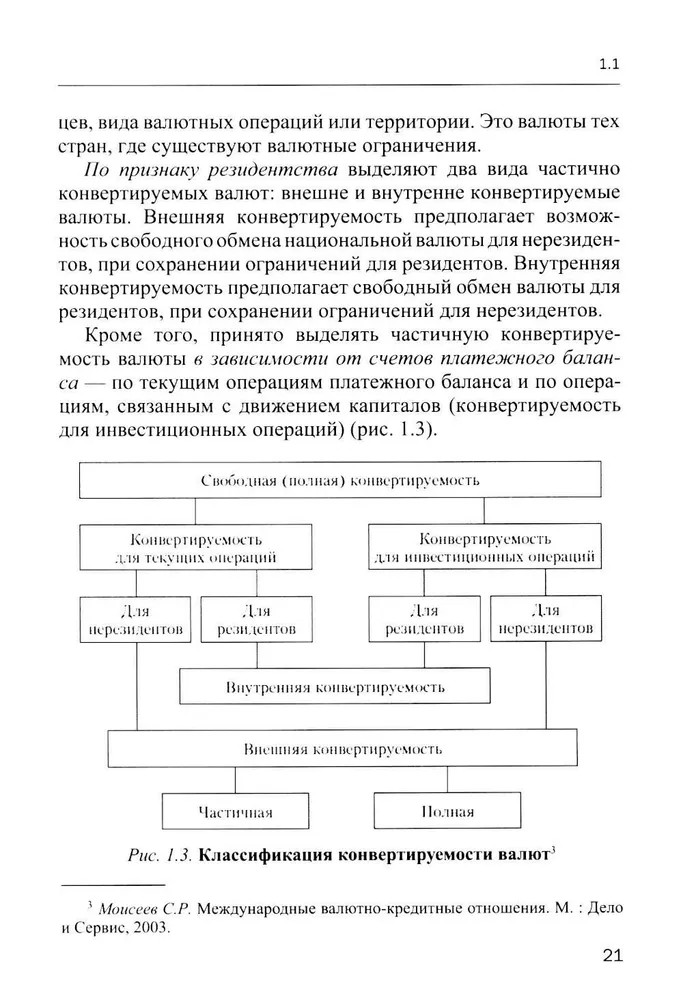 1.1

цев, вида валютных операций или территории. Это валюты тех стран, где существуют валютные ограничения.

По признаку резидентства выделяют два вида частично конвертируемых валют: внешне и внутренне конвертируемые валюты. Внешняя конвертируемость предполагает возможность свободного обмена национальной валюты для нерезидентов, при сохранении ограничений для резидентов. Внутренняя конвертируемость предполагает свободный обмен валюты для резидентов, при сохранении ограничений для нерезидентов.

Кроме того, принято выделять частичную конвертируемость валюты в зависимости от счетов платежного баланса — по текущим операциям платежного баланса и по операциям, связанным с движением капиталов (конвертируемость для инвестиционных операций) (рис. 1.3).

Свободная (полная) конвертируемость

Конвертируемость для текущих операций

Конвертируемость для инвестиционных операций

Для нерезидентов

Для резидентов

Для резидентов

Для нерезидентов

Внутренняя конвертируемость

Внешняя конвертируемость

Частичная

Полная

Рис. 1.3. Классификация конвертируемости валют$^3$

$^3$ Моисеев С.Р. Международные валютно-кредитные отношения. М. : Дело и Сервис, 2003.

21